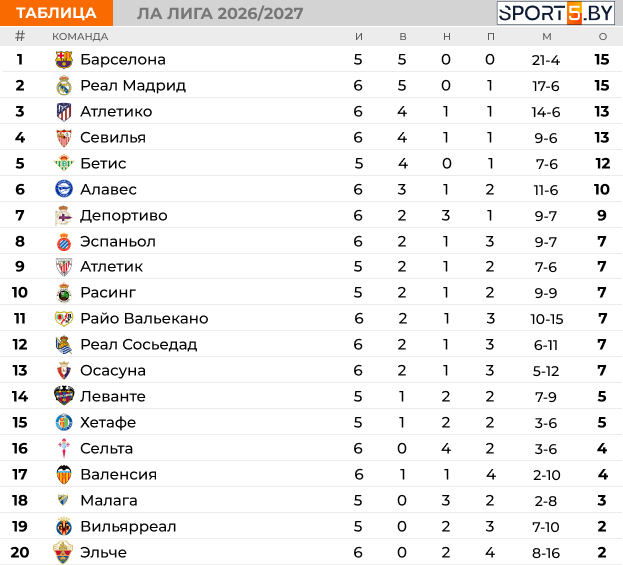 ТАБЛИЦА ЛА ЛИГА 2026/2027 SPORT5.BY

| # | КОМАНДА | И | В | Н | П | М | О |
|---|---|---|---|---|---|---|---|
| 1 | Барселона | 5 | 5 | 0 | 0 | 21-4 | 15 |
| 2 | Реал Мадрид | 6 | 5 | 0 | 1 | 17-6 | 15 |
| 3 | Атлетико | 6 | 4 | 1 | 1 | 14-6 | 13 |
| 4 | Севилья | 6 | 4 | 1 | 1 | 9-6 | 13 |
| 5 | Бетис | 5 | 4 | 0 | 1 | 7-6 | 12 |
| 6 | Алавес | 6 | 3 | 1 | 2 | 11-6 | 10 |
| 7 | Депортиво | 6 | 2 | 3 | 1 | 9-7 | 9 |
| 8 | Эспаньол | 6 | 2 | 1 | 3 | 9-7 | 7 |
| 9 | Атлетик | 5 | 2 | 1 | 2 | 7-6 | 7 |
| 10 | Расинг | 5 | 2 | 1 | 2 | 9-9 | 7 |
| 11 | Райо Вальекано | 6 | 2 | 1 | 3 | 10-15 | 7 |
| 12 | Реал Сосьедад | 6 | 2 | 1 | 3 | 6-11 | 7 |
| 13 | Осасуна | 6 | 2 | 1 | 3 | 5-12 | 7 |
| 14 | Леванте | 5 | 1 | 2 | 2 | 7-9 | 5 |
| 15 | Хетафе | 5 | 1 | 2 | 2 | 3-6 | 5 |
| 16 | Сельта | 6 | 0 | 4 | 2 | 3-6 | 4 |
| 17 | Валенсия | 6 | 1 | 1 | 4 | 2-10 | 4 |
| 18 | Малага | 5 | 0 | 3 | 2 | 2-8 | 3 |
| 19 | Вильярреал | 5 | 0 | 2 | 3 | 7-10 | 2 |
| 20 | Эльче | 6 | 0 | 2 | 4 | 8-16 | 2 |